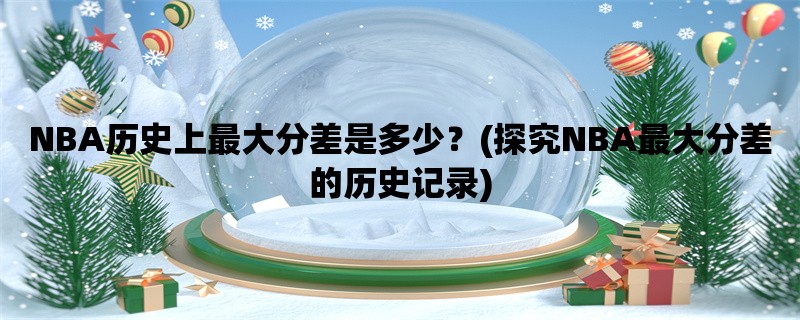 NBA历史上最大分差是多少？(探究NBA最大分差的历史记录)